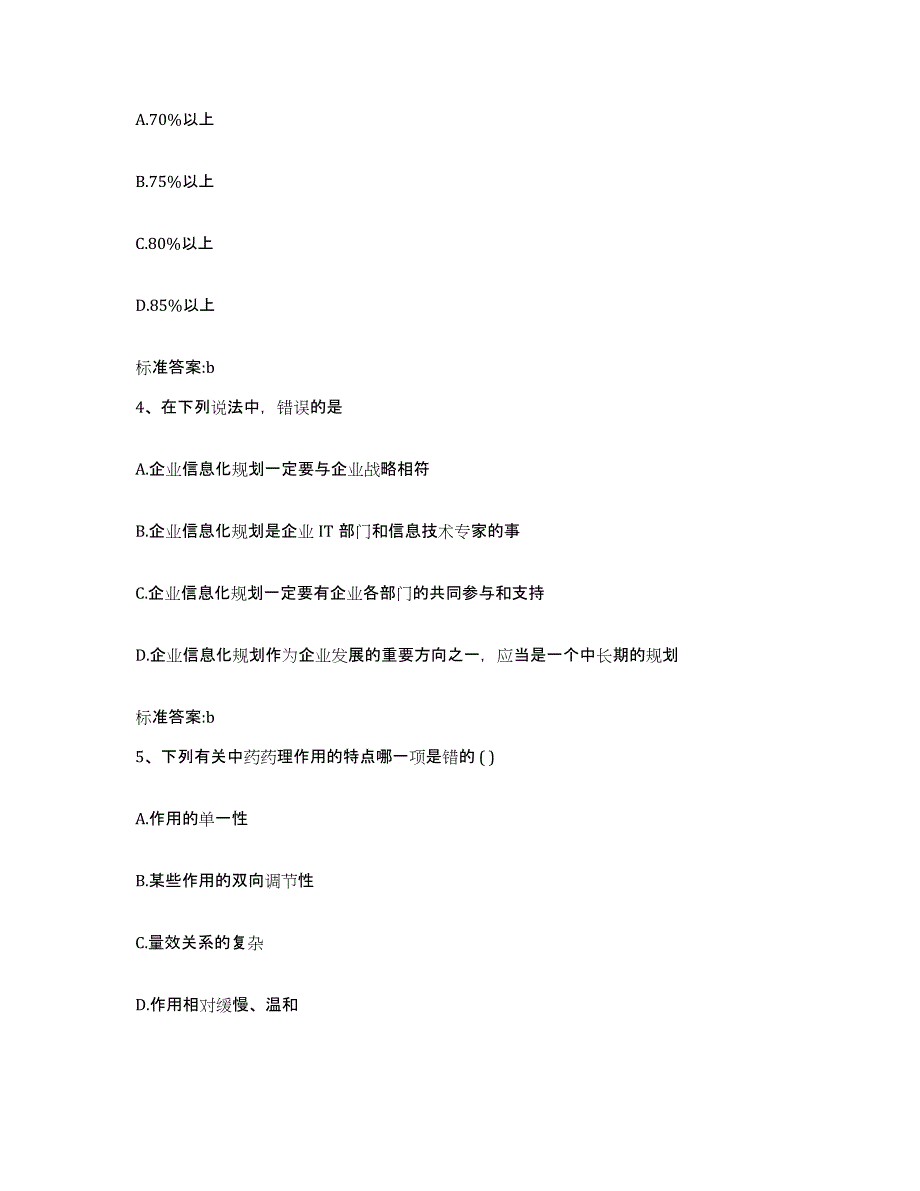 A.70%以上

B.75%以上

C.80%以上

D.85%以上

标准答案:b

4、在下列说法中，错误的是

A.企业信息化规划一定要与企业战略相符

B.企业信息化规划是企业 IT 部门和信息技术专家的事

C.企业信息化规划一定要有企业各部门的共同参与和支持

D.企业信息化规划作为企业发展的重要方向之一，应当是一个中长期的规划

标准答案:b

5、下列有关中药药理作用的特点哪一项是错的 ( )

A.作用的单一性

B.某些作用的双向调节性

C.量效关系的复杂

D.作用相对缓慢、温和